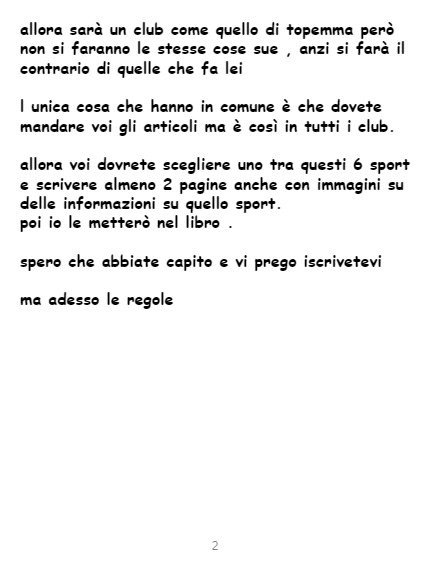 allora sarà un club come quello di topemma però non si faranno le stesse cose sue , anzi si farà il contrario di quelle che fa lei

l unica cosa che hanno in comune è che dovete mandare voi gli articoli ma è così in tutti i club.

allora voi dovrete scegliere uno tra questi 6 sport e scrivere almeno 2 pagine anche con immagini su delle informazioni su quello sport.
poi io le metterò nel libro .

spero che abbiate capito e vi prego iscrivetevi

ma adesso le regole

2